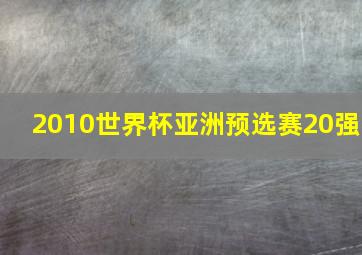 2010世界杯亚洲预选赛20强